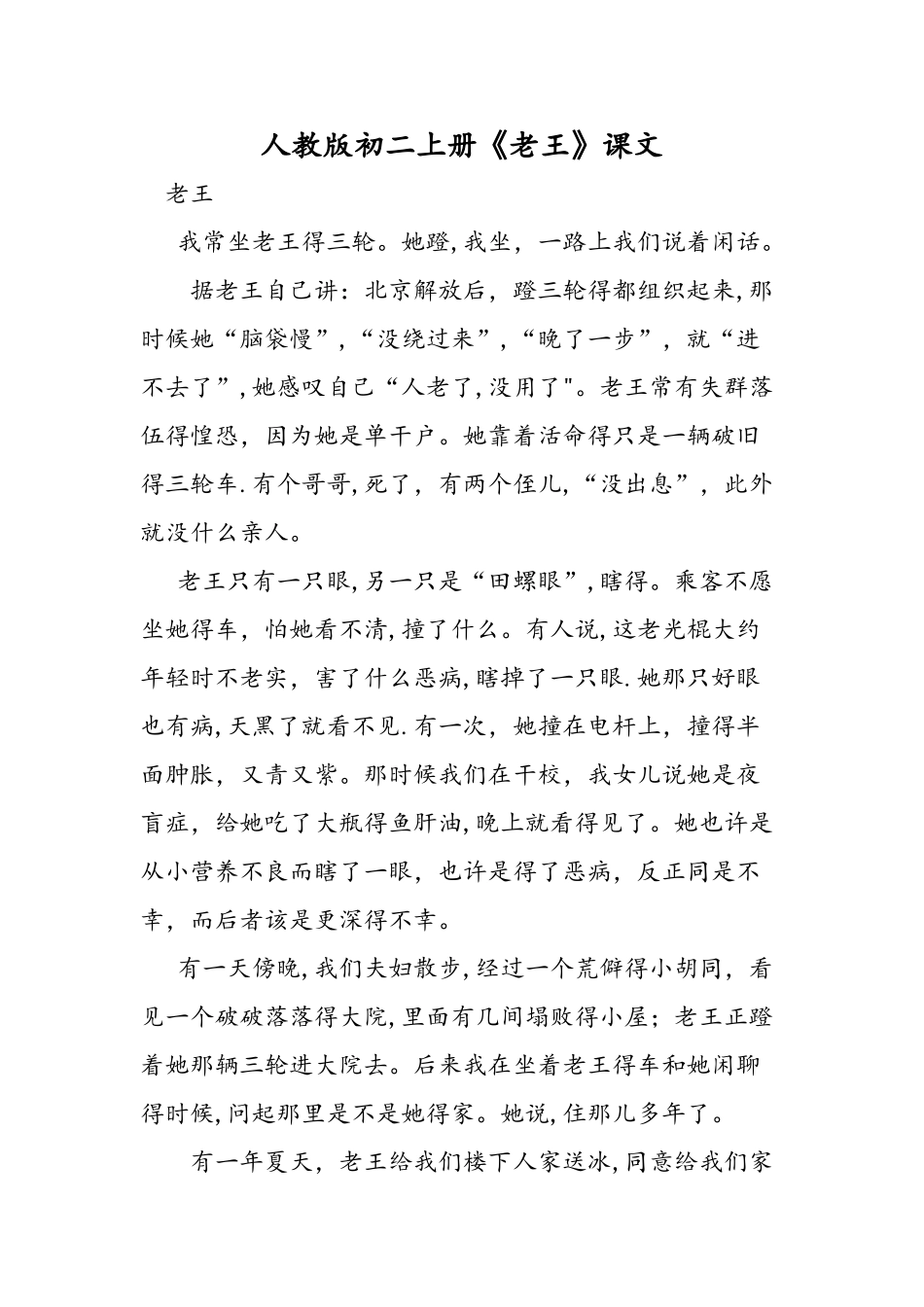 人教版初二上册《老王》课文

老王

我常坐老王得三轮。她蹬,我坐，一路上我们说着闲话。

据老王自己讲：北京解放后，蹬三轮得都组织起来,那时候她“脑袋慢”,“没绕过来”,“晚了一步”，就“进不去了”,她感叹自己“人老了,没用了"。老王常有失群落伍得惶恐，因为她是单干户。她靠着活命得只是一辆破旧得三轮车.有个哥哥,死了，有两个侄儿,“没出息”，此外就没什么亲人。

老王只有一只眼,另一只是“田螺眼”,瞎得。乘客不愿坐她得车，怕她看不清,撞了什么。有人说,这老光棍大约年轻时不老实，害了什么恶病,瞎掉了一只眼.她那只好眼也有病,天黑了就看不见.有一次，她撞在电杆上，撞得半面肿胀，又青又紫。那时候我们在干校，我女儿说她是夜盲症，给她吃了大瓶得鱼肝油,晚上就看得见了。她也许是从小营养不良而瞎了一眼，也许是得了恶病，反正同是不幸，而后者该是更深得不幸。

有一天傍晚,我们夫妇散步,经过一个荒僻得小胡同，看见一个破破落落得大院,里面有几间塌败得小屋；老王正蹬着她那辆三轮进大院去。后来我在坐着老王得车和她闲聊得时候,问起那里是不是她得家。她说,住那儿多年了。

有一年夏天，老王给我们楼下人家送冰,同意给我们家